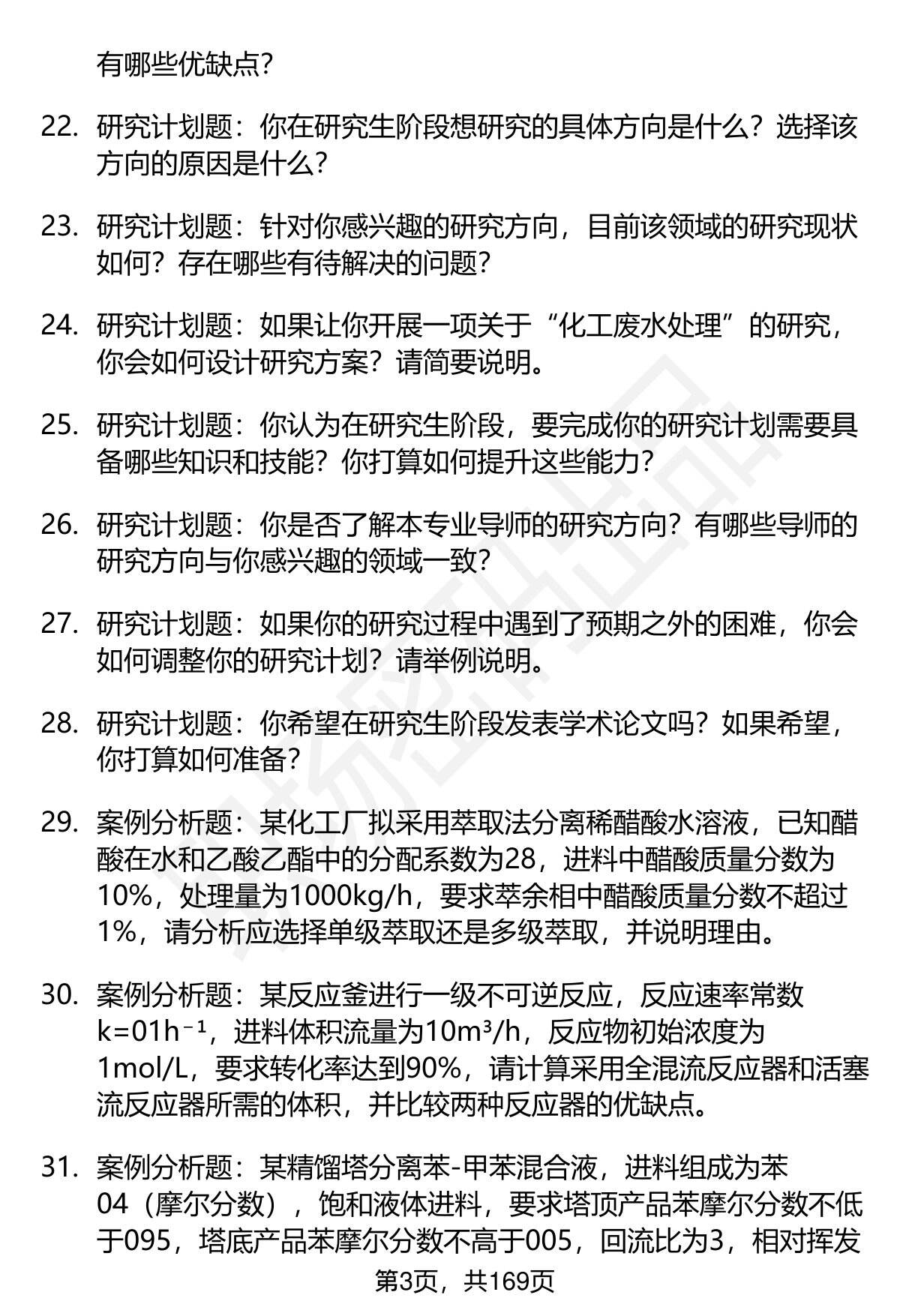 有哪些优缺点？

22. 研究计划题：你在研究生阶段想研究的具体方向是什么？选择该方向的原因是什么？

23. 研究计划题：针对你感兴趣的研究方向，目前该领域的研究现状如何？存在哪些有待解决的问题？

24. 研究计划题：如果让你开展一项关于“化工废水处理”的研究，你会如何设计研究方案？请简要说明。

25. 研究计划题：你认为在研究生阶段，要完成你的研究计划需要具备哪些知识和技能？你打算如何提升这些能力？

26. 研究计划题：你是否了解本专业导师的研究方向？有哪些导师的研究方向与你感兴趣的领域一致？

27. 研究计划题：如果你的研究过程中遇到了预期之外的困难，你会如何调整你的研究计划？请举例说明。

28. 研究计划题：你希望在研究生阶段发表学术论文吗？如果希望，你打算如何准备？

29. 案例分析题：某化工厂拟采用萃取法分离稀醋酸水溶液，已知醋酸在水和乙酸乙酯中的分配系数为28，进料中醋酸质量分数为10%，处理量为1000kg/h，要求萃余相中醋酸质量分数不超过1%，请分析应选择单级萃取还是多级萃取，并说明理由。

30. 案例分析题：某反应釜进行一级不可逆反应，反应速率常数k=01h⁻¹，进料体积流量为10m³/h，反应物初始浓度为1mol/L，要求转化率达到90%，请计算采用全混流反应器和活塞流反应器所需的体积，并比较两种反应器的优缺点。

31. 案例分析题：某精馏塔分离苯-甲苯混合液，进料组成为苯04（摩尔分数），饱和液体进料，要求塔顶产品苯摩尔分数不低于095，塔底产品苯摩尔分数不高于005，回流比为3，相对挥发

第3页，共169页